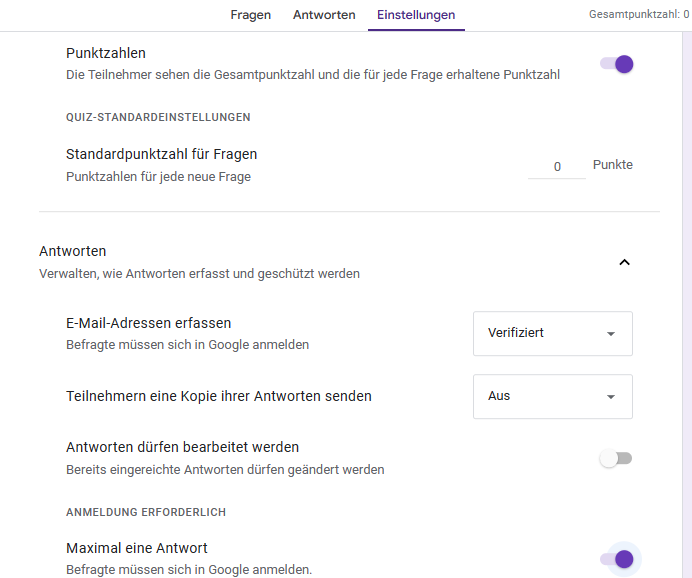 Fragen Antworten Einstellungen Gesamtpunktzahl: 0

Punktzahlen
Die Teilnehmer sehen die Gesamtpunktzahl und die für jede Frage erhaltene Punktzahl

QUIZ-STANDARDEINSTELLUNGEN

Standardpunktzahl für Fragen
Punktzahlen für jede neue Frage
0 Punkte

Antworten
Verwalten, wie Antworten erfasst und geschützt werden

E-Mail-Adressen erfassen
Befragte müssen sich in Google anmelden
Verifiziert

Teilnehmern eine Kopie ihrer Antworten senden
Aus

Antworten dürfen bearbeitet werden
Bereits eingereichte Antworten dürfen geändert werden

ANMELDUNG ERFORDERLICH

Maximal eine Antwort
Befragte müssen sich in Google anmelden.